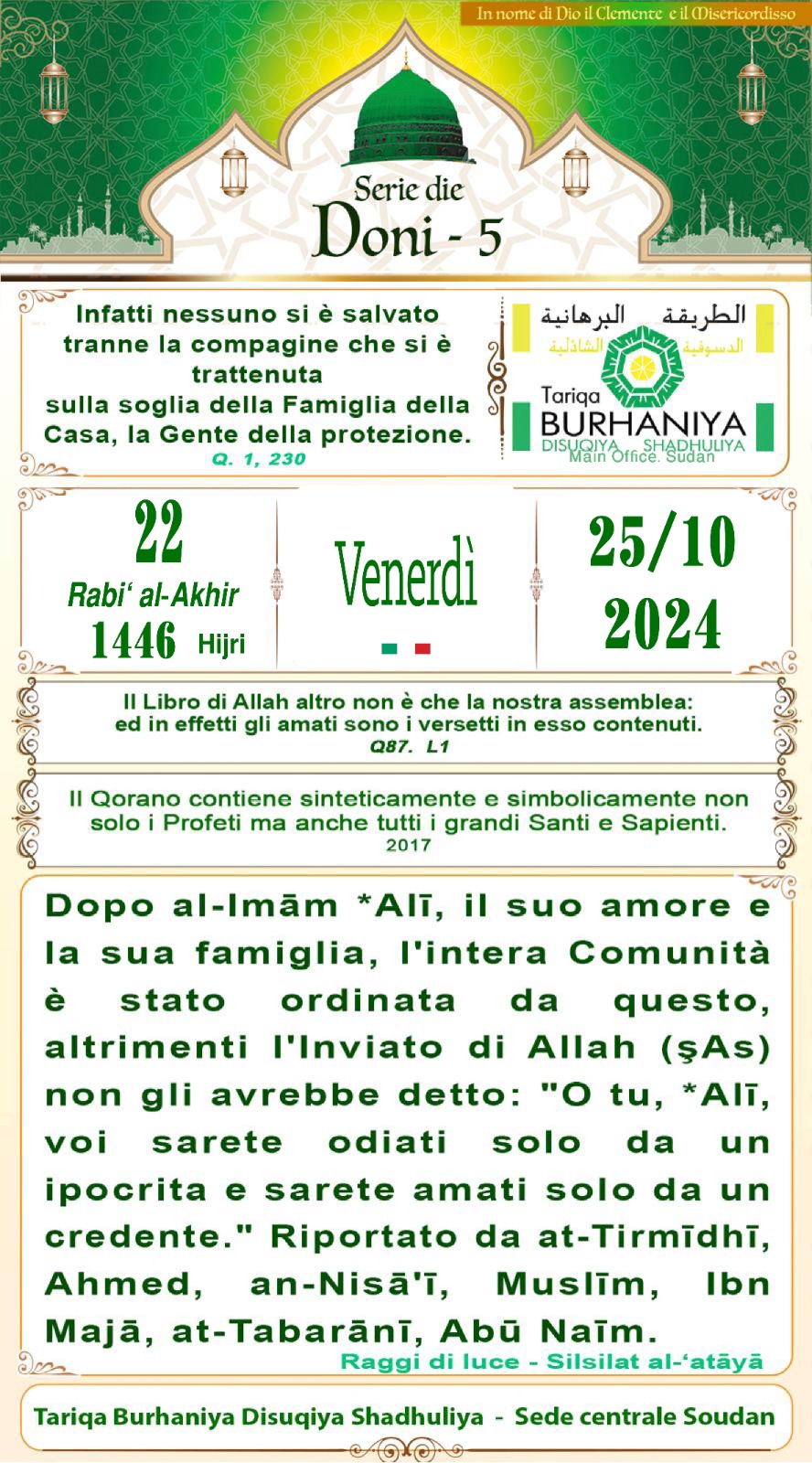 In nome di Dio il Clemente e il Misericordisso

Serie die
Doni - 5

Infatti nessuno si è salvato tranne la compagine che si è trattenuta sulla soglia della Famiglia della Casa, la Gente della protezione.
Q. 1, 230

الطريقة البرهانية
الدسوقية الشاذلية
Tariqa
BURHANIYA
DISUQIYA SHADHULIYA
Main Office. Sudan

22
Rabi' al-Akhir
1446 Hijri

Venerdì

25/10
2024

Il Libro di Allah altro non è che la nostra assemblea: ed in effetti gli amati sono i versetti in esso contenuti.
Q87. L1

Il Qorano contiene sinteticamente e simbolicamente non solo i Profeti ma anche tutti i grandi Santi e Sapienti.
2017

Dopo al-Imām *Alī, il suo amore e la sua famiglia, l'intera Comunità è stato ordinata da questo, altrimenti l'Inviato di Allah (şAs) non gli avrebbe detto: "O tu, *Alī, voi sarete odiati solo da un ipocrita e sarete amati solo da un credente." Riportato da at-Tirmīdhī, Ahmed, an-Nisā'ī, Muslīm, Ibn Majā, at-Tabarānī, Abū Naīm.
Raggi di luce - Silsilat al-'atāyā

Tariqa Burhaniya Disuqiya Shadhuliya - Sede centrale Soudan